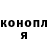 конопл
я